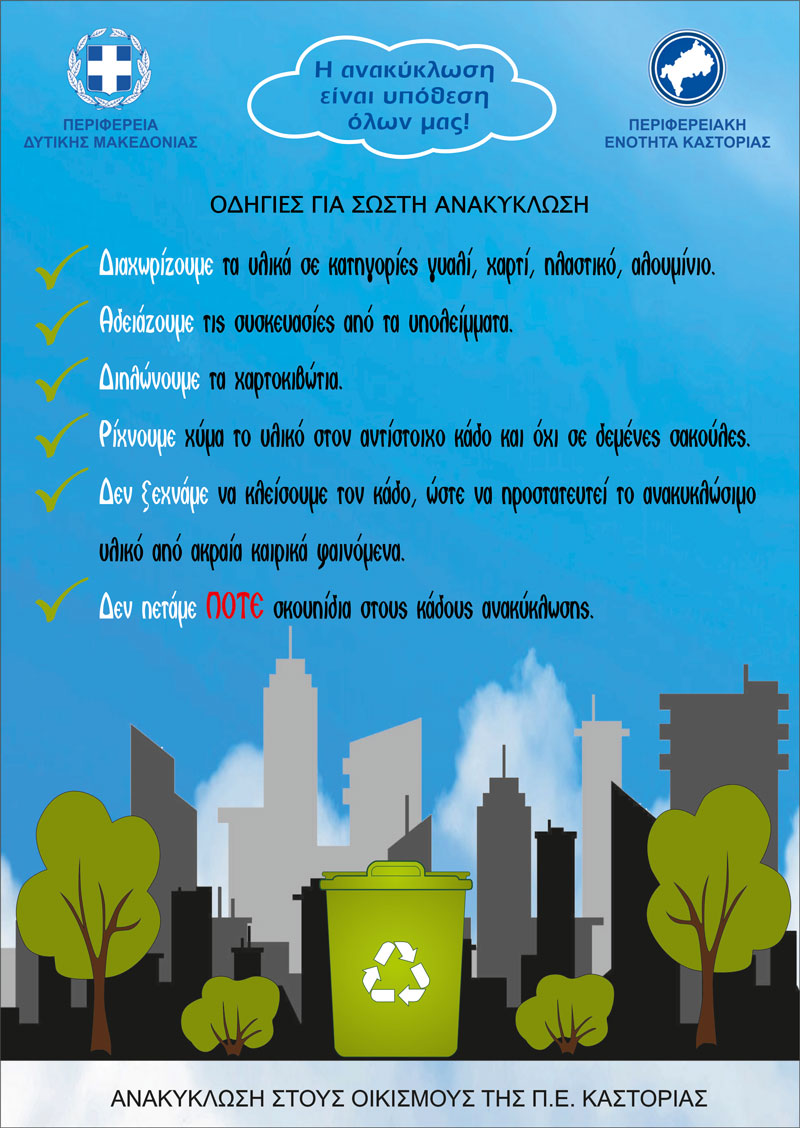 ΠΕΡΙΦΕΡΕΙΑ ΔΥΤΙΚΗΣ ΜΑΚΕΔΟΝΙΑΣ

Η ανακύκλωση είναι υπόθεση όλων μας!

ΠΕΡΙΦΕΡΕΙΑΚΗ ΕΝΟΤΗΤΑ ΚΑΣΤΟΡΙΑΣ

ΟΔΗΓΙΕΣ ΓΙΑ ΣΩΣΤΗ ΑΝΑΚΥΚΛΩΣΗ

Διαχωρίζουμε τα υλικά σε κατηγορίες γυαλί, χαρτί, πλαστικό, αλουμίνιο.

Αδειάζουμε τις συσκευασίες από τα υπολείμματα.

Διπλώνουμε τα χαρτοκιβώτια.

Ρίχνουμε χύμα το υλικό στον αντίστοιχο κάδο και όχι σε δεμένες σακούλες.

Δεν ξεχνάμε να κλείσουμε τον κάδο, ώστε να προστατευτεί το ανακυκλώσιμο υλικό από ακραία καιρικά φαινόμενα.

Δεν πετάμε ΠΟΤΕ σκουπίδια στους κάδους ανακύκλωσης.

ΑΝΑΚΥΚΛΩΣΗ ΣΤΟΥΣ ΟΙΚΙΣΜΟΥΣ ΤΗΣ Π.Ε. ΚΑΣΤΟΡΙΑΣ